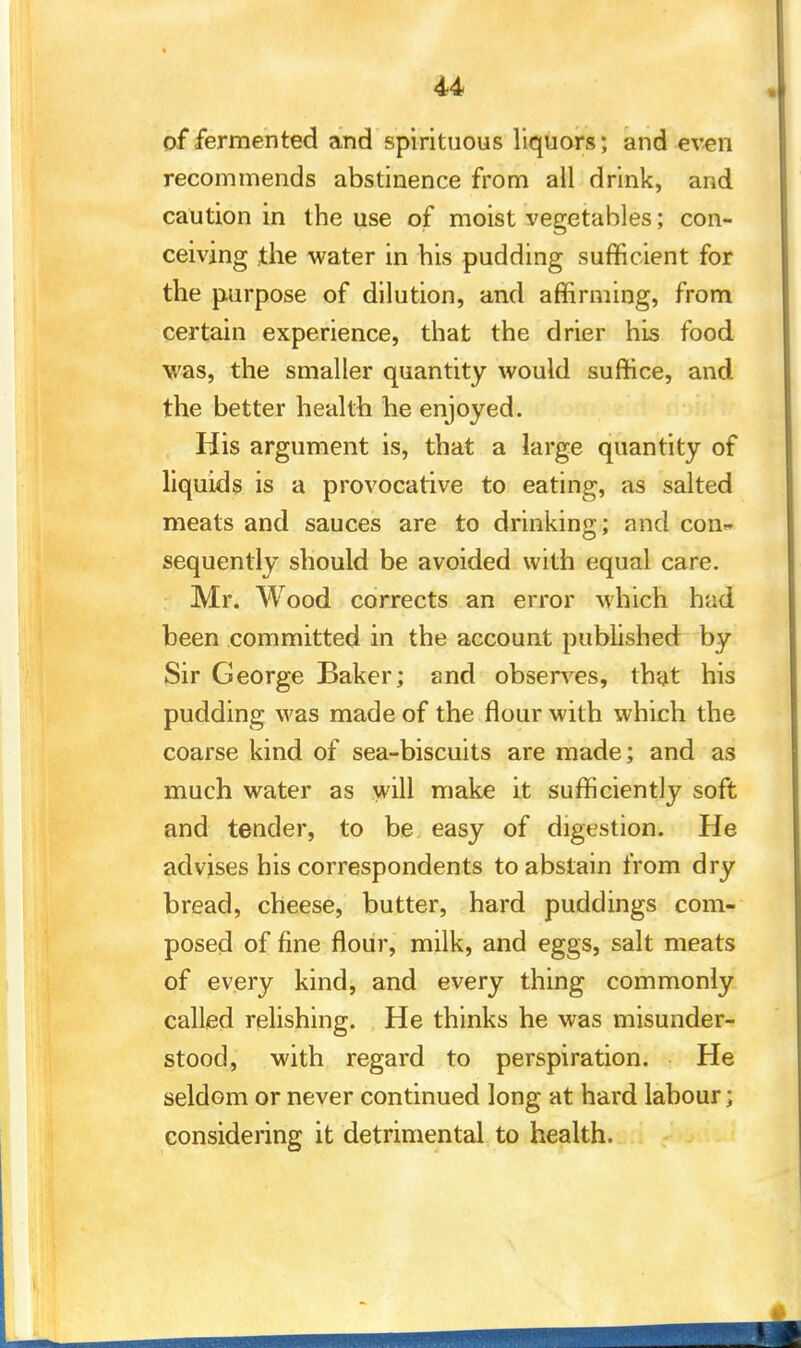 44

of fermented and spirituous liquors; and even recommends abstinence from all drink, and caution in the use of moist vegetables; conceiving the water in his pudding sufficient for the purpose of dilution, and affirming, from certain experience, that the drier his food was, the smaller quantity would suffice, and the better health he enjoyed.

His argument is, that a large quantity of liquids is a provocative to eating, as salted meats and sauces are to drinking; and consequently should be avoided with equal care.

Mr. Wood corrects an error which had been committed in the account published by Sir George Baker; and observes, that his pudding was made of the flour with which the coarse kind of sea-biscuits are made; and as much water as will make it sufficiently soft and tender, to be easy of digestion. He advises his correspondents to abstain from dry bread, cheese, butter, hard puddings composed of fine flour, milk, and eggs, salt meats of every kind, and every thing commonly called relishing. He thinks he was misunderstood, with regard to perspiration. He seldom or never continued long at hard labour; considering it detrimental to health.